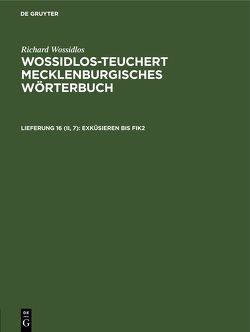 DE GRUYTER

Richard Wossidlos

WOSSIDLOS-TEUCHERT MECKLENBURGISCHES WÖRTERBUCH

LIEFERUNG 16 (II, 7): EXKÜSIEREN BIS FIK2

DE
G